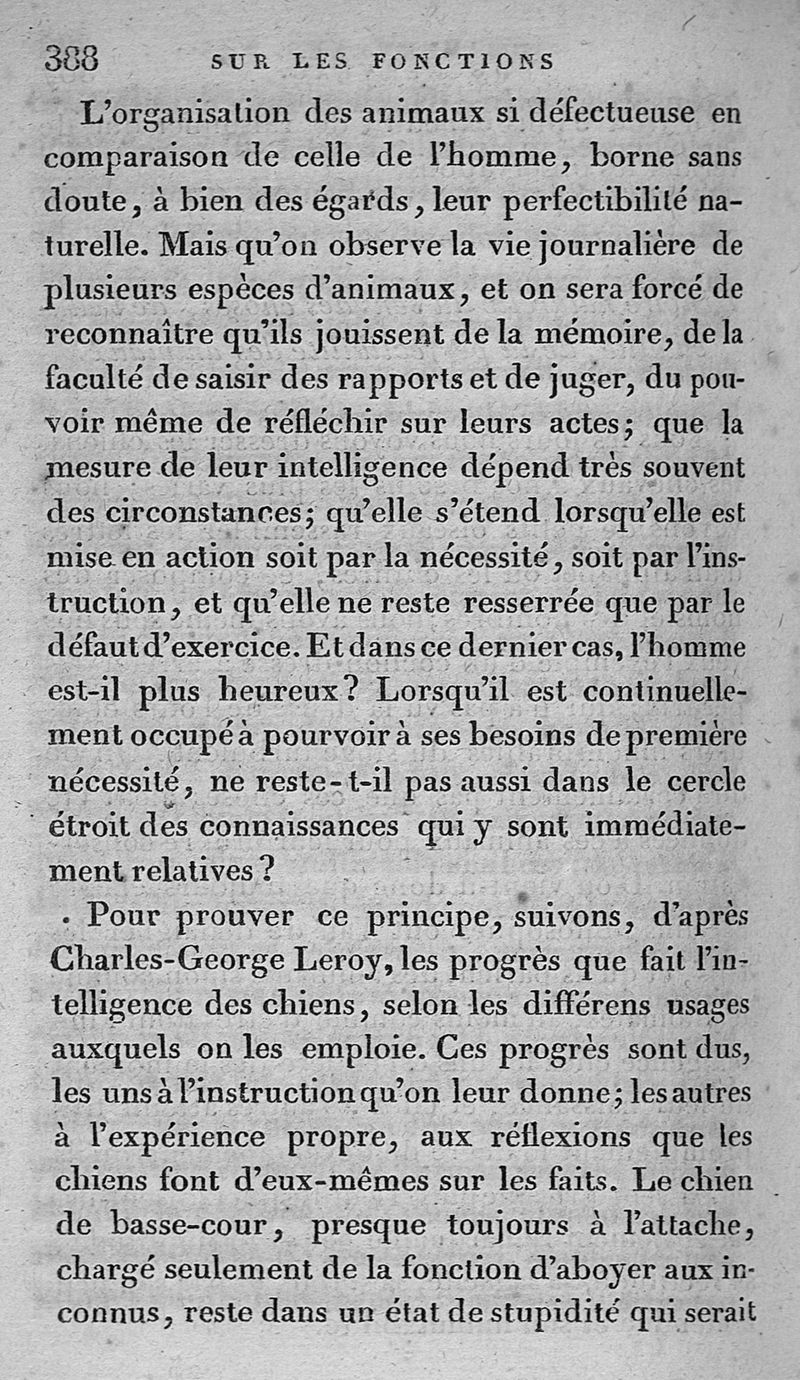 388 SUR LES FONCTIONS

L'organisation des animaux si défectueuse en comparaison de celle de l'homme, borne sans doute, à bien des égards, leur perfectibilité naturelle. Mais qu'on observe la vie journalière de plusieurs espèces d'animaux, et on sera forcé de reconnaître qu'ils jouissent de la mémoire, de la faculté de saisir des rapports et de juger, du pouvoir même de réfléchir sur leurs actes; que la mesure de leur intelligence dépend très souvent des circonstances; qu'elle s'étend lorsqu'elle est mise en action soit par la nécessité, soit par l'instruction, et qu'elle ne reste resserrée que par le défaut d'exercice. Et dans ce dernier cas, l'homme est-il plus heureux? Lorsqu'il est continuellement occupé à pourvoir à ses besoins de première nécessité, ne reste-t-il pas aussi dans le cercle étroit des connaissances qui y sont immédiatement relatives?

Pour prouver ce principe, suivons, d'après Charles-George Leroy, les progrès que fait l'intelligence des chiens, selon les différens usages auxquels on les emploie. Ces progrès sont dus, les uns à l'instruction qu'on leur donne; les autres à l'expérience propre, aux réflexions que les chiens font d'eux-mêmes sur les faits. Le chien de basse-cour, presque toujours à l'attache, chargé seulement de la fonction d'aboyer aux inconnus, reste dans un état de stupidité qui serait